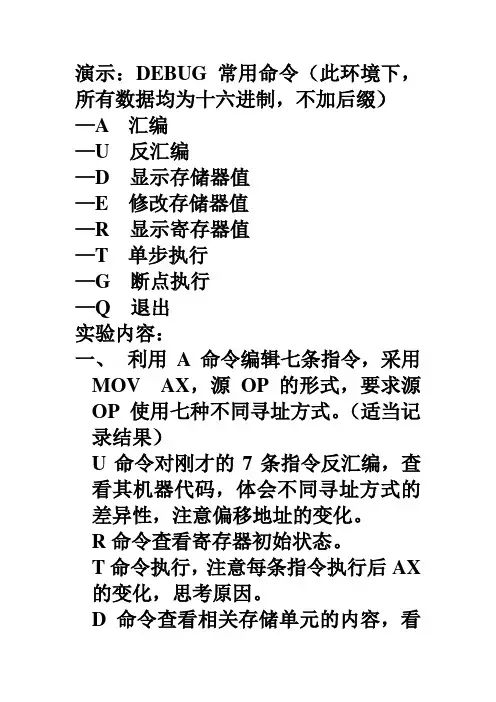 演示：DEBUG 常用命令（此环境下，所有数据均为十六进制，不加后缀）
—A 汇编
—U 反汇编
—D 显示存储器值
—E 修改存储器值
—R 显示寄存器值
—T 单步执行
—G 断点执行
—Q 退出
实验内容：
一、 利用 A 命令编辑七条指令，采用 MOV AX，源 OP 的形式，要求源 OP 使用七种不同寻址方式。（适当记录结果）
U 命令对刚才的 7 条指令反汇编，查看其机器代码，体会不同寻址方式的差异性，注意偏移地址的变化。
R 命令查看寄存器初始状态。
T 命令执行，注意每条指令执行后 AX 的变化，思考原因。
D 命令查看相关存储单元的内容，看